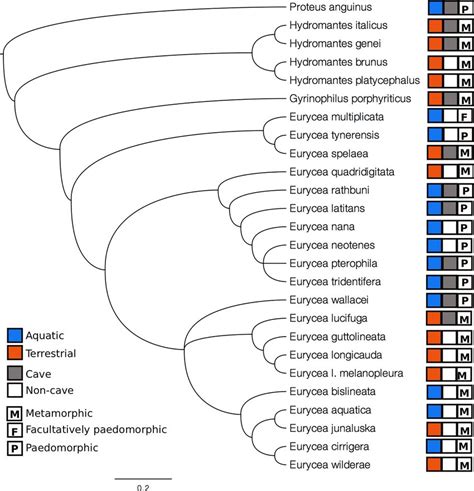 Proteus anguinus P
Hydromantes italicus M
Hydromantes genei M
Hydromantes brunus M
Hydromantes platycephalus M
Gyrinophilus porphyriticus M
Eurycea multiplicata F
Eurycea tynerensis P
Eurycea spelaea M
Eurycea quadridigitata M
Eurycea rathbuni P
Eurycea latitans P
Eurycea nana P
Eurycea neotenes P
Eurycea pterophila P
Eurycea tridentifera P
Eurycea wallacei P
Eurycea lucifuga M
Eurycea guttolineata M
Eurycea longicauda M
Eurycea l. melanopleura M
Eurycea bislineata M
Eurycea aquatica M
Eurycea junaluska M
Eurycea cirrigera M
Eurycea wilderae M

Aquatic
Terrestrial
Cave
Non-cave
M Metamorphic
F Facultatively paedomorphic
P Paedomorphic

0.2